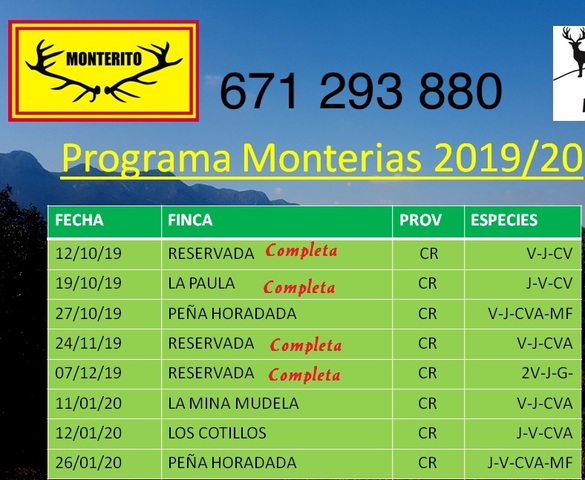 MONTERITO

671 293 880

Programa Monterias 2019/20

| FECHA | FINCA | PROV | ESPECIES |
|---|---|---|---|
| 12/10/19 | RESERVADA Completa | CR | V-J-CV |
| 19/10/19 | LA PAULA Completa | CR | J-V-CV |
| 27/10/19 | PEÑA HORADADA | CR | V-J-CVA-MF |
| 24/11/19 | RESERVADA Completa | CR | V-J-CVA |
| 07/12/19 | RESERVADA Completa | CR | 2V-J-G- |
| 11/01/20 | LA MINA MUDELA | CR | V-J-CVA |
| 12/01/20 | LOS COTILLOS | CR | J-V-CVA |
| 26/01/20 | PEÑA HORADADA | CR | J-V-CVA-MF |